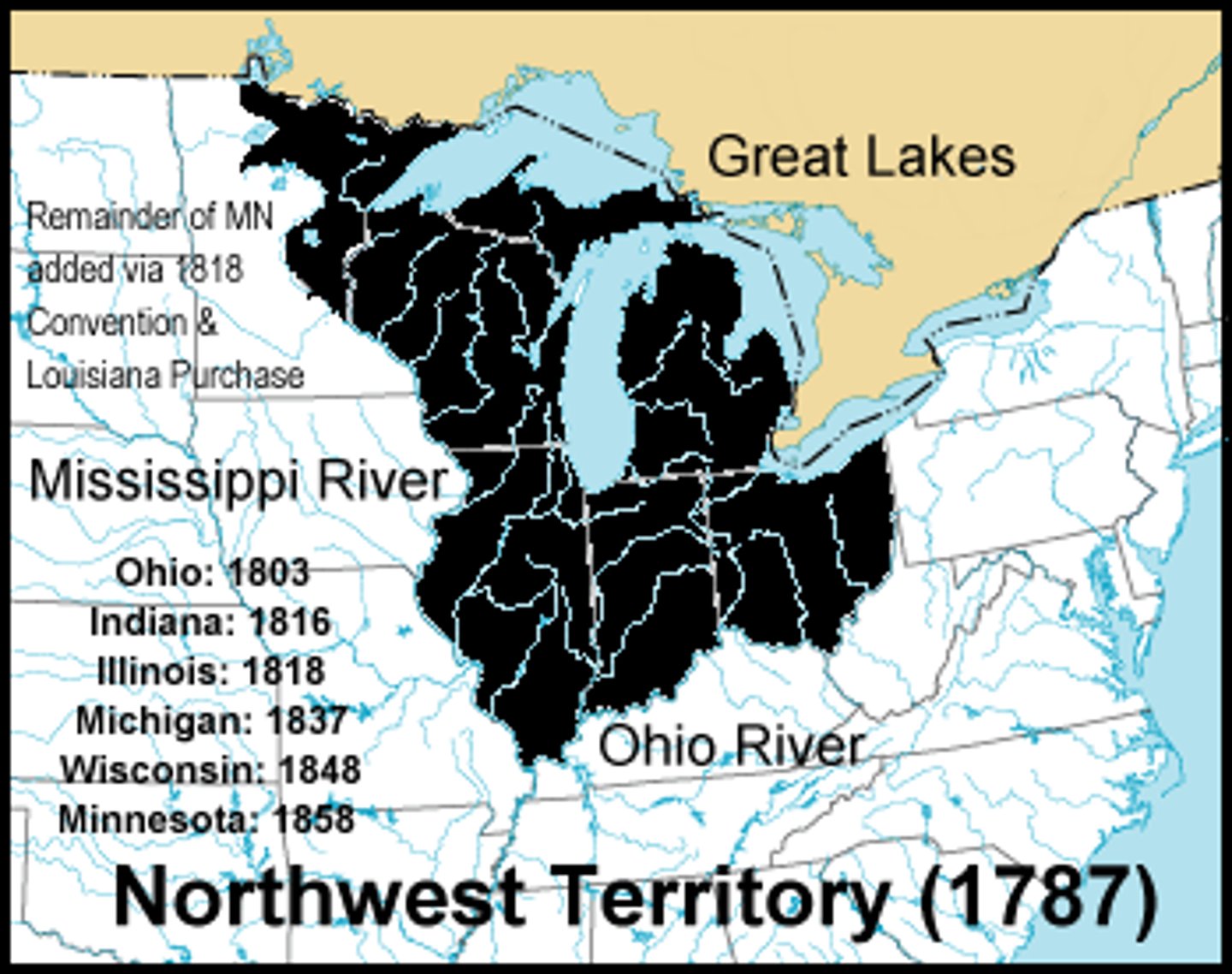 Great Lakes

Remainder of MN added via 1818 Convention & Louisiana Purchase

Mississippi River

Ohio: 1803
Indiana: 1816
Illinois: 1818
Michigan: 1837
Wisconsin: 1848
Minnesota: 1858

Ohio River

Northwest Territory (1787)